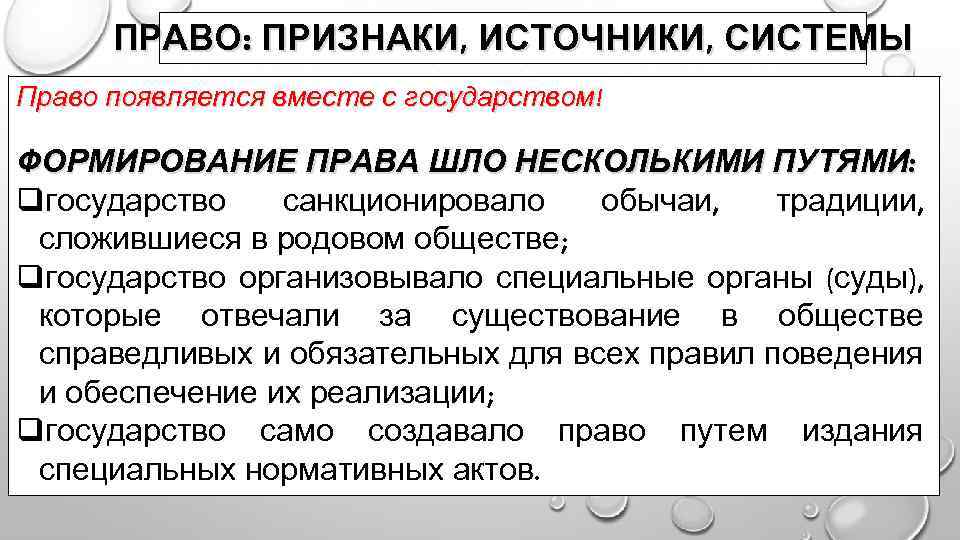 ПРАВО: ПРИЗНАКИ, ИСТОЧНИКИ, СИСТЕМЫ

Право появляется вместе с государством!

ФОРМИРОВАНИЕ ПРАВА ШЛО НЕСКОЛЬКИМИ ПУТЯМИ:

❑государство санкционировало обычаи, традиции, сложившиеся в родовом обществе;

❑государство организовывало специальные органы (суды), которые отвечали за существование в обществе справедливых и обязательных для всех правил поведения и обеспечение их реализации;

❑государство само создавало право путем издания специальных нормативных актов.